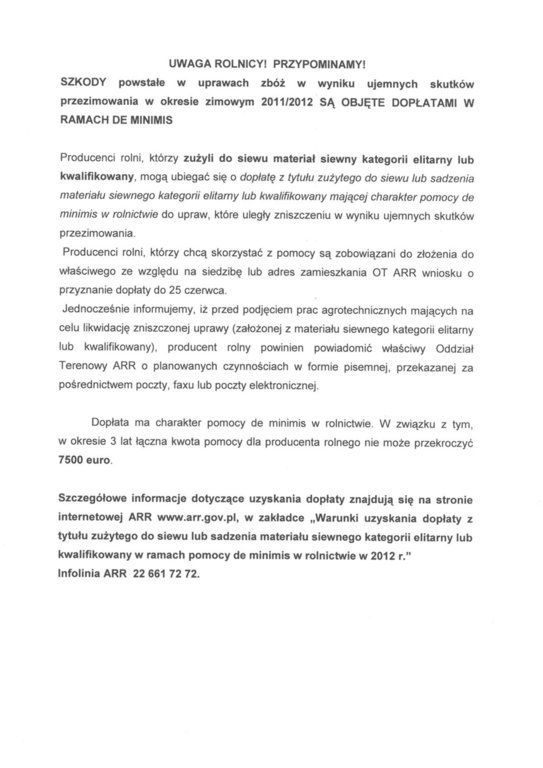 UWAGA ROLNICY! PRZYPOMINAMY!

SZKODY powstałe w uprawach zbóż w wyniku ujemnych skutków przezimowania w okresie zimowym 2011/2012 SĄ OBJĘTE DOPŁATAMI W RAMACH DE MINIMIS

Producenci rolni, którzy zużyli do siewu materiał siewny kategorii elitarny lub kwalifikowany, mogą ubiegać się o dopłatę z tytułu zużytego do siewu lub sadzenia materiału siewnego kategorii elitarny lub kwalifikowany mającej charakter pomocy de minimis w rolnictwie do upraw, które uległy zniszczeniu w wyniku ujemnych skutków przezimowania.

Producenci rolni, którzy chcą skorzystać z pomocy są zobowiązani do złożenia do właściwego ze względu na siedzibę lub adres zamieszkania OT ARR wniosku o przyznanie dopłaty do 25 czerwca.

Jednocześnie informujemy, iż przed podjęciem prac agrotechnicznych mających na celu likwidację zniszczonej uprawy (założonej z materiału siewnego kategorii elitarny lub kwalifikowany), producent rolny powinien powiadomić właściwy Oddział Terenowy ARR o planowanych czynnościach w formie pisemnej, przekazanej za pośrednictwem poczty, faxu lub poczty elektronicznej.

Dopłata ma charakter pomocy de minimis w rolnictwie. W związku z tym, w okresie 3 lat łączna kwota pomocy dla producenta rolnego nie może przekroczyć 7500 euro.

Szczegółowe informacje dotyczące uzyskania dopłaty znajdują się na stronie internetowej ARR www.arr.gov.pl, w zakładce „Warunki uzyskania dopłaty z tytułu zużytego do siewu lub sadzenia materiału siewnego kategorii elitarny lub kwalifikowany w ramach pomocy de minimis w rolnictwie w 2012 r."
Infolinia ARR 22 661 72 72.